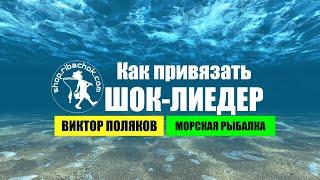 shop.ribachok.com

Как привязать
ШОК-ЛИЕДЕР

ВИКТОР ПОЛЯКОВ

МОРСКАЯ РЫБАЛКА